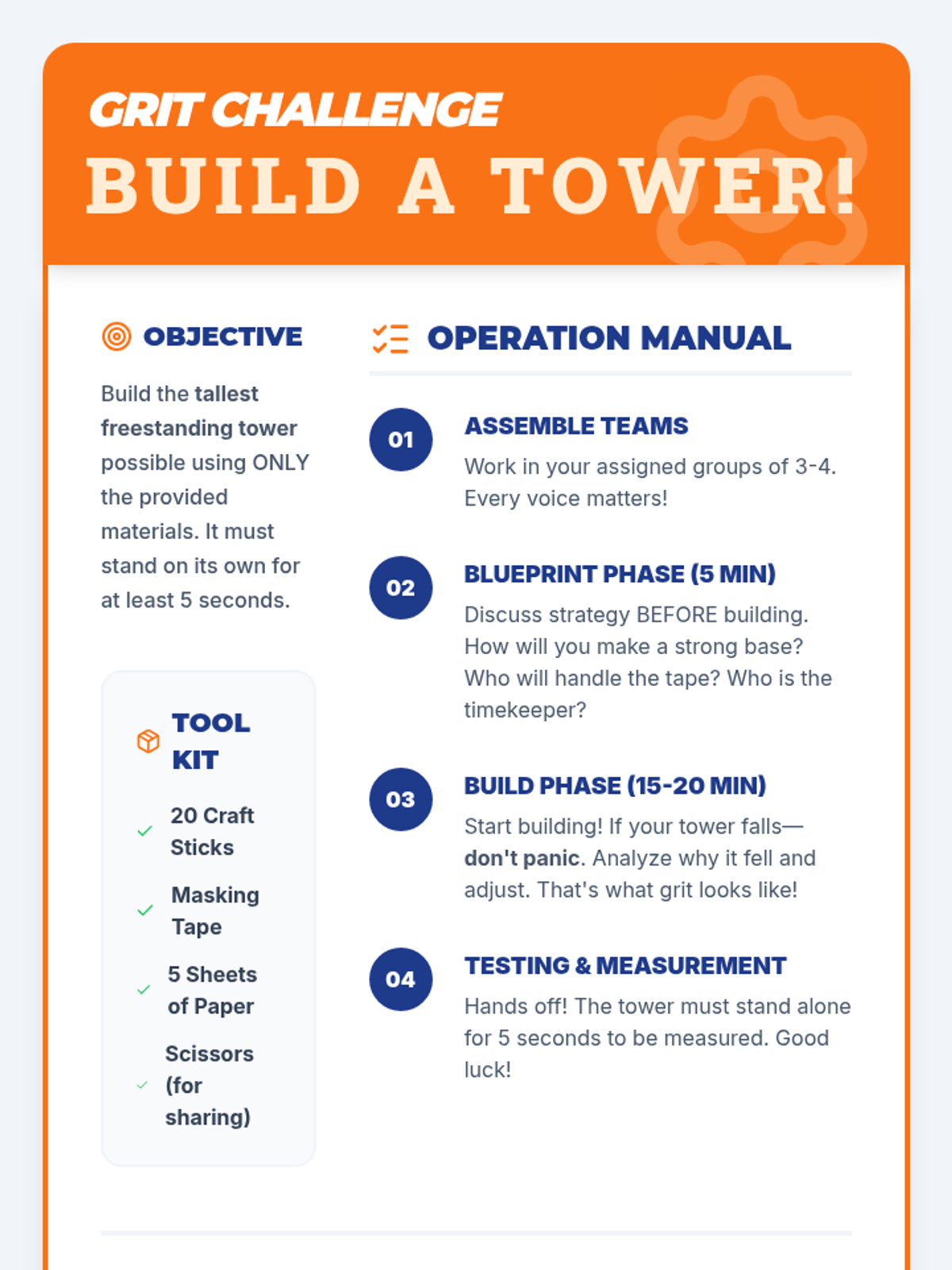 GRIT CHALLENGE
BUILD A TOWER!

OBJECTIVE

Build the tallest freestanding tower possible using ONLY the provided materials. It must stand on its own for at least 5 seconds.

TOOL KIT

20 Craft Sticks

Masking Tape

5 Sheets of Paper

Scissors (for sharing)

OPERATION MANUAL

01
ASSEMBLE TEAMS
Work in your assigned groups of 3-4. Every voice matters!

02
BLUEPRINT PHASE (5 MIN)
Discuss strategy BEFORE building. How will you make a strong base? Who will handle the tape? Who is the timekeeper?

03
BUILD PHASE (15-20 MIN)
Start building! If your tower falls—don't panic. Analyze why it fell and adjust. That's what grit looks like!

04
TESTING & MEASUREMENT
Hands off! The tower must stand alone for 5 seconds to be measured. Good luck!